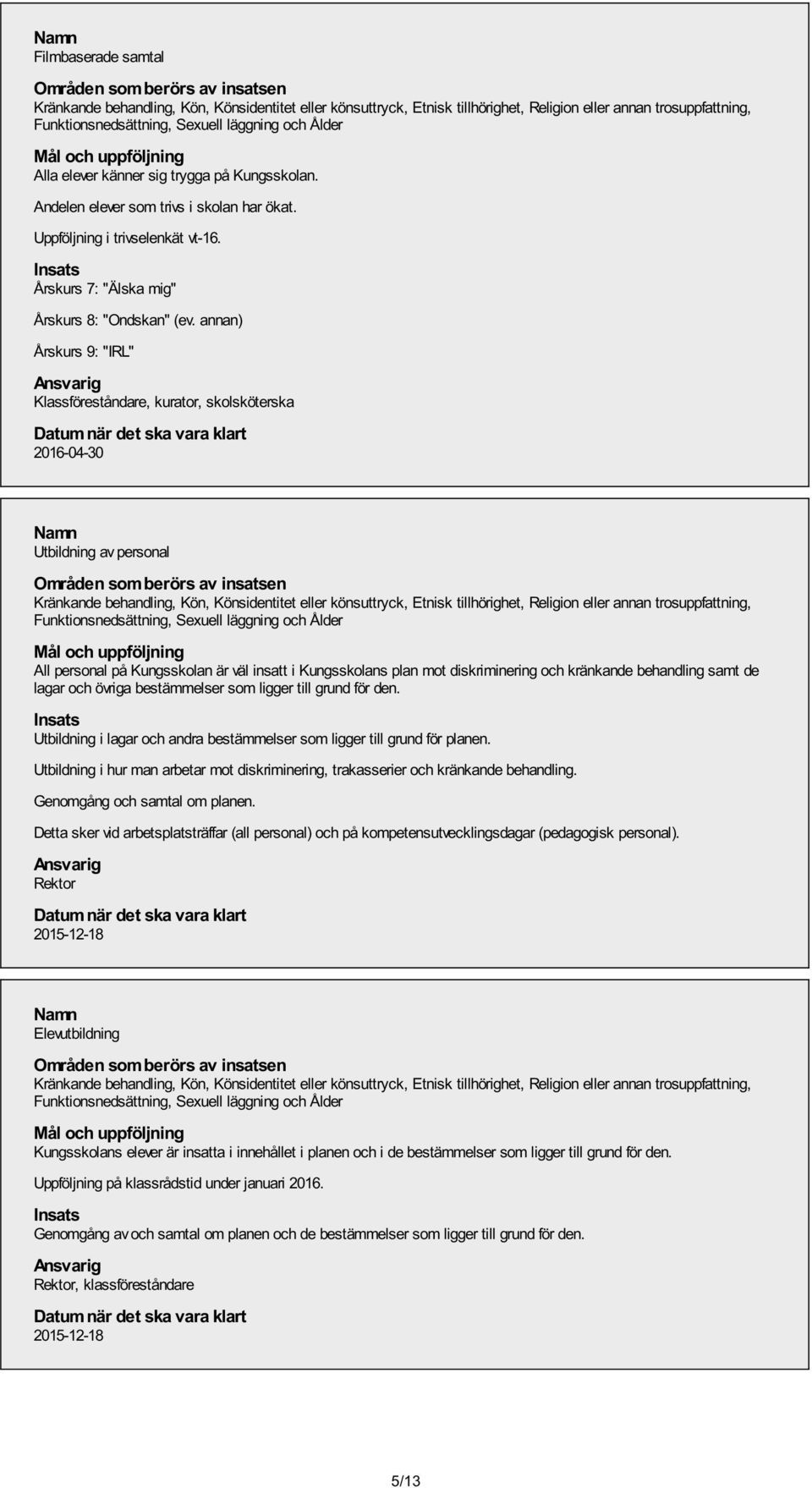 Namn
Filmbaserade samtal

Områden som berörs av insatsen
Kränkande behandling, Kön, Könsidentitet eller könsuttryck, Etnisk tillhörighet, Religion eller annan trosuppfattning, Funktionsnedsättning, Sexuell läggning och Ålder

Mål och uppföljning
Alla elever känner sig trygga på Kungsskolan.

Andelen elever som trivs i skolan har ökat.

Uppföljning i trivselenkät vt-16.

Insats
Årskurs 7: "Älska mig"

Årskurs 8: "Ondskan" (ev. annan)

Årskurs 9: "IRL"

Ansvarig
Klassföreståndare, kurator, skolsköterska

Datum när det ska vara klart
2016-04-30

Namn
Utbildning av personal

Områden som berörs av insatsen
Kränkande behandling, Kön, Könsidentitet eller könsuttryck, Etnisk tillhörighet, Religion eller annan trosuppfattning, Funktionsnedsättning, Sexuell läggning och Ålder

Mål och uppföljning
All personal på Kungsskolan är väl insatt i Kungsskolans plan mot diskriminering och kränkande behandling samt de lagar och övriga bestämmelser som ligger till grund för den.

Insats
Utbildning i lagar och andra bestämmelser som ligger till grund för planen.

Utbildning i hur man arbetar mot diskriminering, trakasserier och kränkande behandling.

Genomgång och samtal om planen.

Detta sker vid arbetsplatsträffar (all personal) och på kompetensutvecklingsdagar (pedagogisk personal).

Ansvarig
Rektor

Datum när det ska vara klart
2015-12-18

Namn
Elevutbildning

Områden som berörs av insatsen
Kränkande behandling, Kön, Könsidentitet eller könsuttryck, Etnisk tillhörighet, Religion eller annan trosuppfattning, Funktionsnedsättning, Sexuell läggning och Ålder

Mål och uppföljning
Kungsskolans elever är insatta i innehållet i planen och i de bestämmelser som ligger till grund för den.

Uppföljning på klassrådstid under januari 2016.

Insats
Genomgång av och samtal om planen och de bestämmelser som ligger till grund för den.

Ansvarig
Rektor, klassföreståndare

Datum när det ska vara klart
2015-12-18

5/13